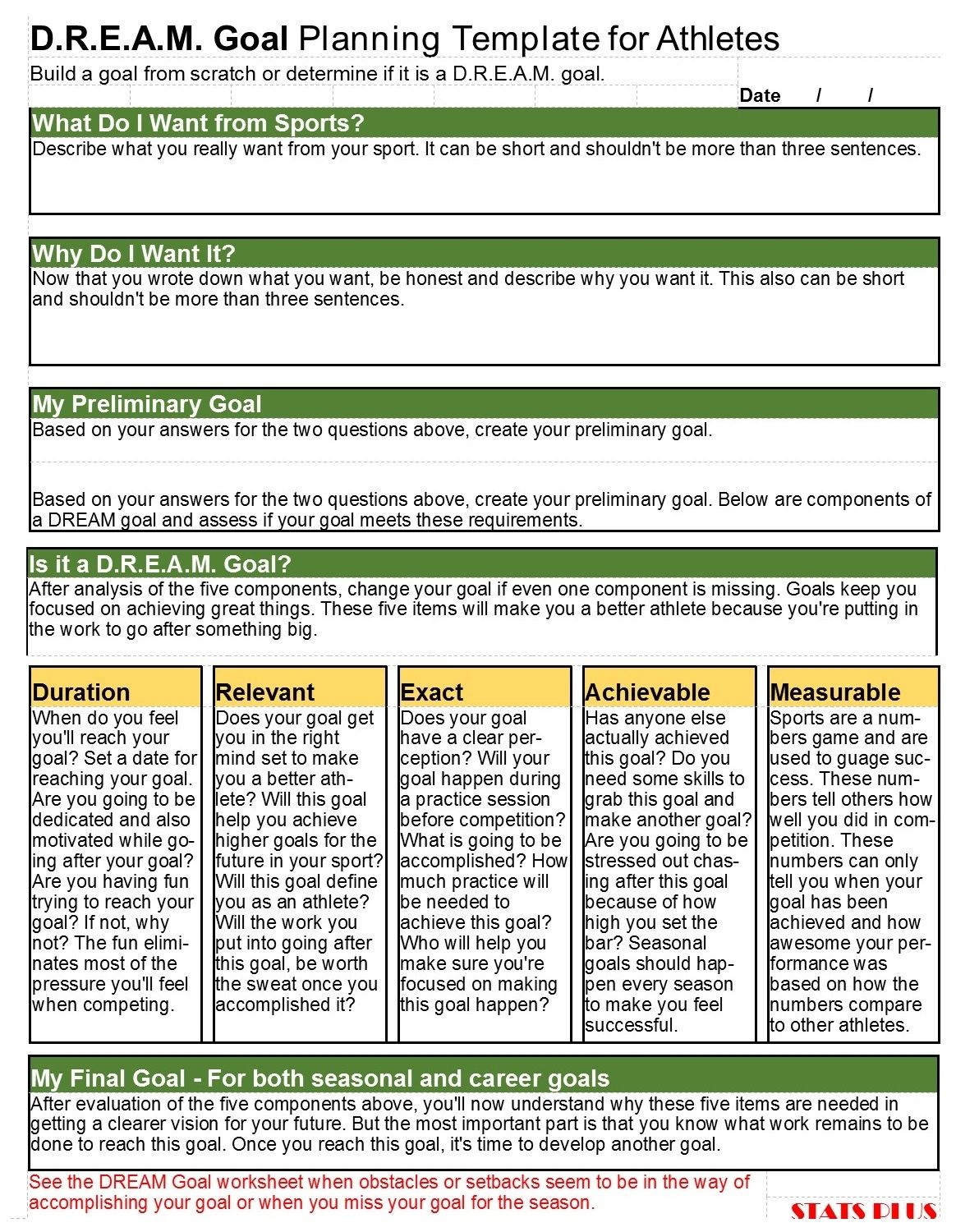 D.R.E.A.M. Goal Planning Template for Athletes

Build a goal from scratch or determine if it is a D.R.E.A.M. goal.

Date / /

What Do I Want from Sports?

Describe what you really want from your sport. It can be short and shouldn't be more than three sentences.

Why Do I Want It?

Now that you wrote down what you want, be honest and describe why you want it. This also can be short and shouldn't be more than three sentences.

My Preliminary Goal

Based on your answers for the two questions above, create your preliminary goal.

Based on your answers for the two questions above, create your preliminary goal. Below are components of a DREAM goal and assess if your goal meets these requirements.

Is it a D.R.E.A.M. Goal?

After analysis of the five components, change your goal if even one component is missing. Goals keep you focused on achieving great things. These five items will make you a better athlete because you're putting in the work to go after something big.

Duration

When do you feel you'll reach your goal? Set a date for reaching your goal. Are you going to be dedicated and also motivated while going after your goal? Are you having fun trying to reach your goal? If not, why not? The fun eliminates most of the pressure you'll feel when competing.

Relevant

Does your goal get you in the right mind set to make you a better athlete? Will this goal help you achieve higher goals for the future in your sport? Will this goal define you as an athlete? Will the work you put into going after this goal, be worth the sweat once you accomplished it?

Exact

Does your goal have a clear perception? Will your goal happen during a practice session before competition? What is going to be accomplished? How much practice will be needed to achieve this goal? Who will help you make sure you're focused on making this goal happen?

Achievable

Has anyone else actually achieved this goal? Do you need some skills to grab this goal and make another goal? Are you going to be stressed out chasing after this goal because of how high you set the bar? Seasonal goals should happen every season to make you feel successful.

Measurable

Sports are a numbers game and are used to guage success. These numbers tell others how well you did in competition. These numbers can only tell you when your goal has been achieved and how awesome your performance was based on how the numbers compare to other athletes.

My Final Goal - For both seasonal and career goals

After evaluation of the five components above, you'll now understand why these five items are needed in getting a clearer vision for your future. But the most important part is that you know what work remains to be done to reach this goal. Once you reach this goal, it's time to develop another goal.

See the DREAM Goal worksheet when obstacles or setbacks seem to be in the way of accomplishing your goal or when you miss your goal for the season.

STATS PLUS